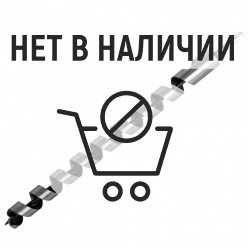 НЕТ В НАЛИЧИИ